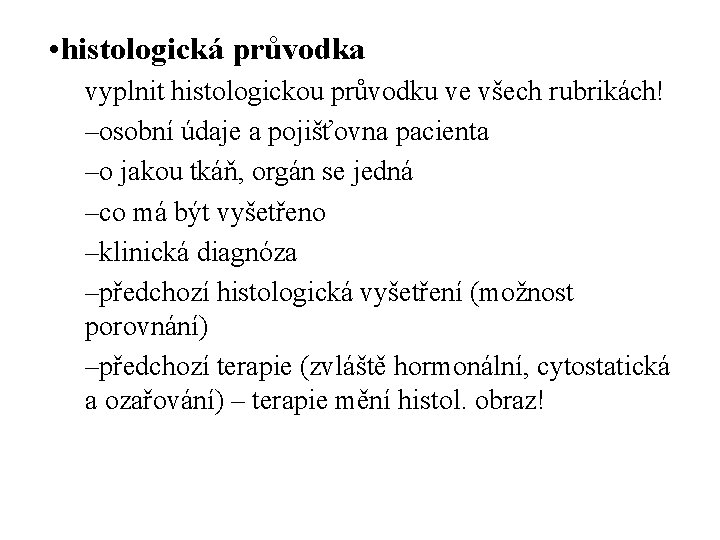 •histologická průvodka

vyplnit histologickou průvodku ve všech rubrikách!

–osobní údaje a pojišťovna pacienta

–o jakou tkáň, orgán se jedná

–co má být vyšetřeno

–klinická diagnóza

–předchozí histologická vyšetření (možnost porovnání)

–předchozí terapie (zvláště hormonální, cytostatická a ozařování) – terapie mění histol. obraz!